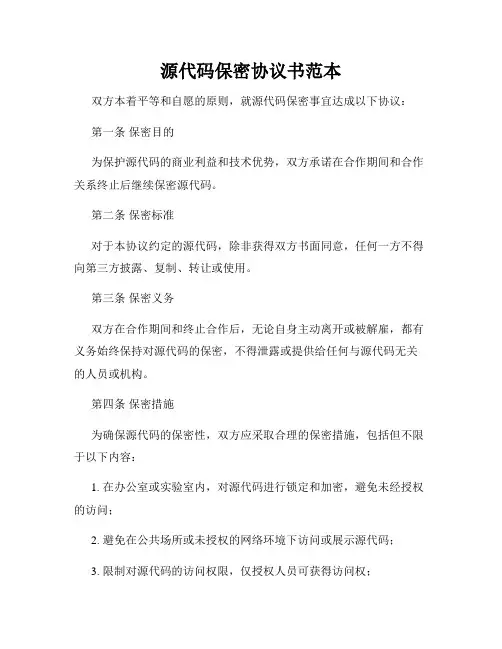 源代码保密协议书范本

双方本着平等和自愿的原则，就源代码保密事宜达成以下协议：

第一条 保密目的

为保护源代码的商业利益和技术优势，双方承诺在合作期间和合作关系终止后继续保密源代码。

第二条 保密标准

对于本协议约定的源代码，除非获得双方书面同意，任何一方不得向第三方披露、复制、转让或使用。

第三条 保密义务

双方在合作期间和终止合作后，无论自身主动离开或被解雇，都有义务始终保持对源代码的保密，不得泄露或提供给任何与源代码无关的人员或机构。

第四条 保密措施

为确保源代码的保密性，双方应采取合理的保密措施，包括但不限于以下内容：

1. 在办公室或实验室内，对源代码进行锁定和加密，避免未经授权的访问；

2. 避免在公共场所或未授权的网络环境下访问或展示源代码；

3. 限制对源代码的访问权限，仅授权人员可获得访问权；